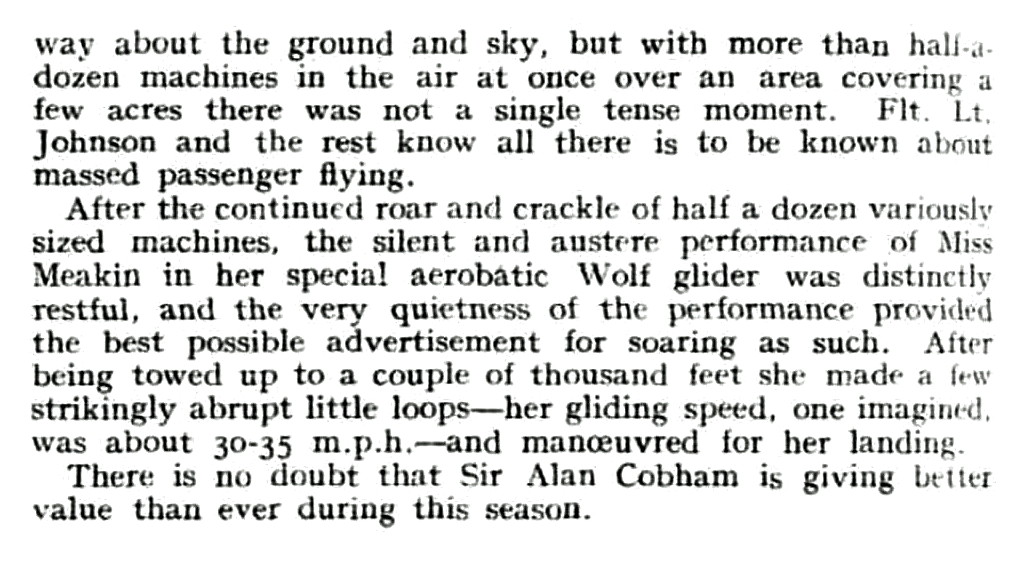 way about the ground and sky, but with more than half-a-dozen machines in the air at once over an area covering a few acres there was not a single tense moment. Flt. Lt. Johnson and the rest know all there is to be known about massed passenger flying.

After the continued roar and crackle of half a dozen variously sized machines, the silent and austere performance of Miss Meakin in her special aerobatic Wolf glider was distinctly restful, and the very quietness of the performance provided the best possible advertisement for soaring as such. After being towed up to a couple of thousand feet she made a few strikingly abrupt little loops—her gliding speed, one imagined, was about 30-35 m.p.h.—and manœuvred for her landing.

There is no doubt that Sir Alan Cobham is giving better value than ever during this season.